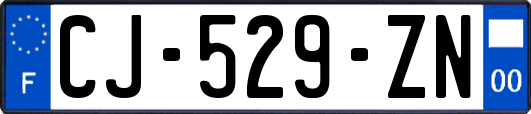 F
CJ-529-ZN
00